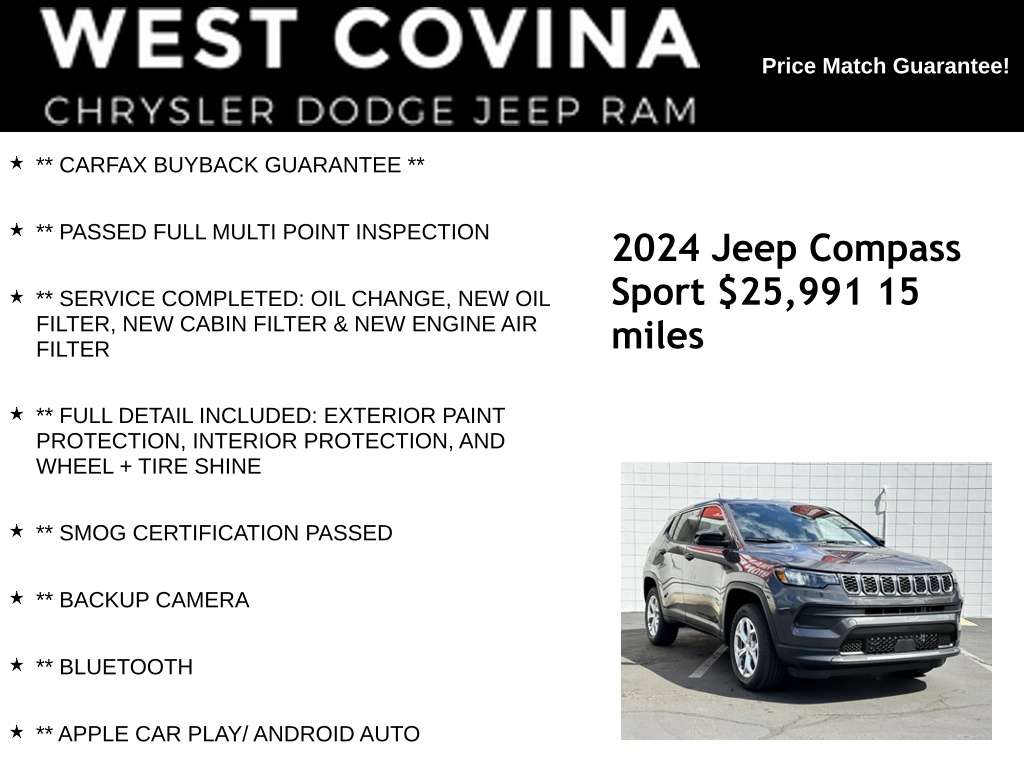 WEST COVINA
CHRYSLER DODGE JEEP RAM

Price Match Guarantee!

★ ** CARFAX BUYBACK GUARANTEE **

★ ** PASSED FULL MULTI POINT INSPECTION

★ ** SERVICE COMPLETED: OIL CHANGE, NEW OIL FILTER, NEW CABIN FILTER & NEW ENGINE AIR FILTER

★ ** FULL DETAIL INCLUDED: EXTERIOR PAINT PROTECTION, INTERIOR PROTECTION, AND WHEEL + TIRE SHINE

★ ** SMOG CERTIFICATION PASSED

★ ** BACKUP CAMERA

★ ** BLUETOOTH

★ ** APPLE CAR PLAY/ ANDROID AUTO

2024 Jeep Compass Sport $25,991 15 miles